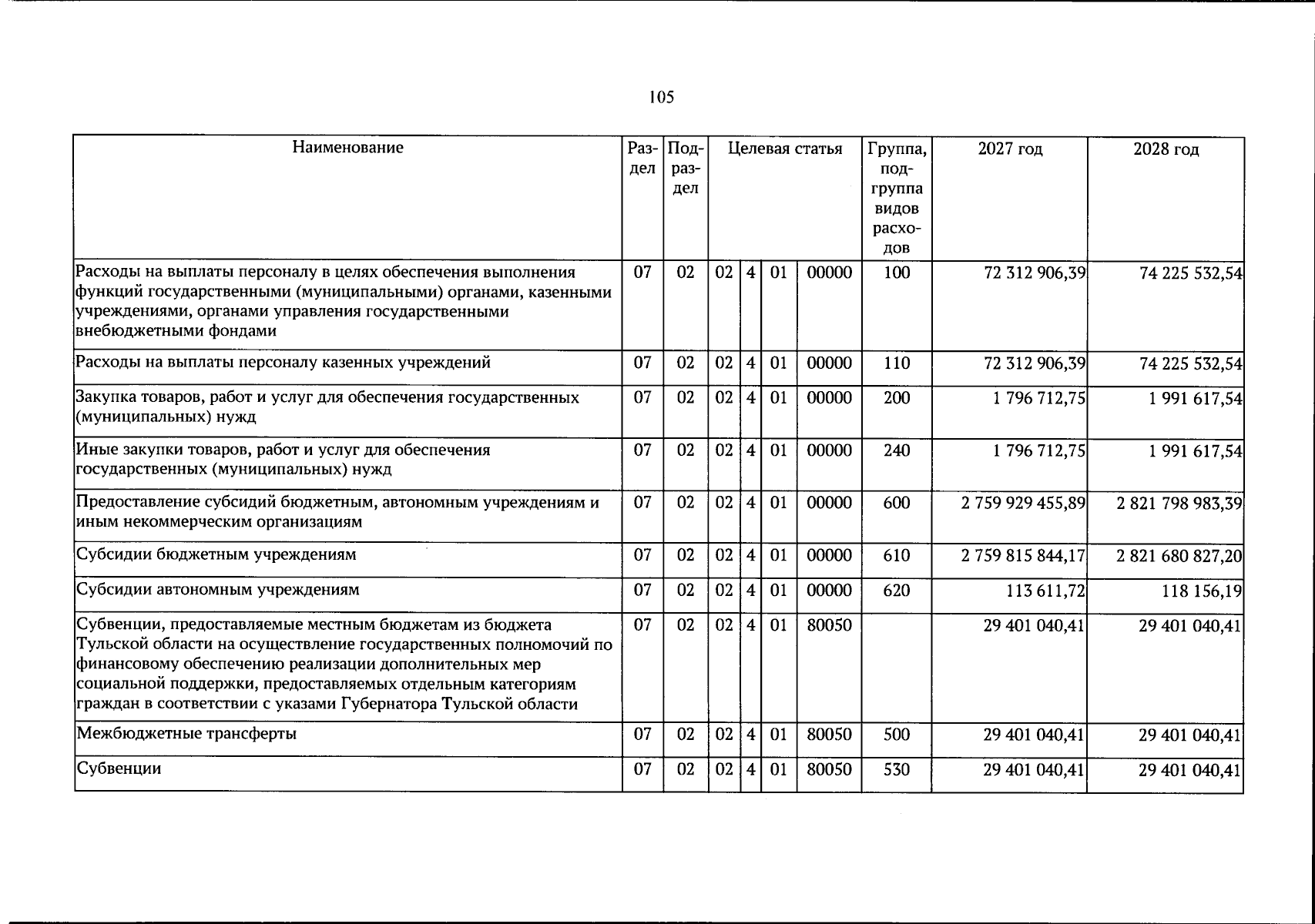 105

| Наименование | Раздел | Подраздел | Целевая статья |  |  |  | Группа, подгруппа видов расходов | 2027 год | 2028 год |
|---|---|---|---|---|---|---|---|---|---|
| Расходы на выплаты персоналу в целях обеспечения выполнения функций государственными (муниципальными) органами, казенными учреждениями, органами управления государственными внебюджетными фондами | 07 | 02 | 02 | 4 | 01 | 00000 | 100 | 72 312 906,39 | 74 225 532,54 |
| Расходы на выплаты персоналу казенных учреждений | 07 | 02 | 02 | 4 | 01 | 00000 | 110 | 72 312 906,39 | 74 225 532,54 |
| Закупка товаров, работ и услуг для обеспечения государственных (муниципальных) нужд | 07 | 02 | 02 | 4 | 01 | 00000 | 200 | 1 796 712,75 | 1 991 617,54 |
| Иные закупки товаров, работ и услуг для обеспечения государственных (муниципальных) нужд | 07 | 02 | 02 | 4 | 01 | 00000 | 240 | 1 796 712,75 | 1 991 617,54 |
| Предоставление субсидий бюджетным, автономным учреждениям и иным некоммерческим организациям | 07 | 02 | 02 | 4 | 01 | 00000 | 600 | 2 759 929 455,89 | 2 821 798 983,39 |
| Субсидии бюджетным учреждениям | 07 | 02 | 02 | 4 | 01 | 00000 | 610 | 2 759 815 844,17 | 2 821 680 827,20 |
| Субсидии автономным учреждениям | 07 | 02 | 02 | 4 | 01 | 00000 | 620 | 113 611,72 | 118 156,19 |
| Субвенции, предоставляемые местным бюджетам из бюджета Тульской области на осуществление государственных полномочий по финансовому обеспечению реализации дополнительных мер социальной поддержки, предоставляемых отдельным категориям граждан в соответствии с указами Губернатора Тульской области | 07 | 02 | 02 | 4 | 01 | 80050 |  | 29 401 040,41 | 29 401 040,41 |
| Межбюджетные трансферты | 07 | 02 | 02 | 4 | 01 | 80050 | 500 | 29 401 040,41 | 29 401 040,41 |
| Субвенции | 07 | 02 | 02 | 4 | 01 | 80050 | 530 | 29 401 040,41 | 29 401 040,41 |